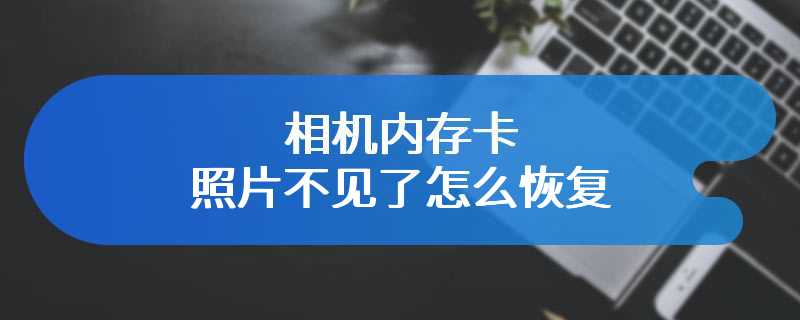 相机内存卡
照片不见了怎么恢复